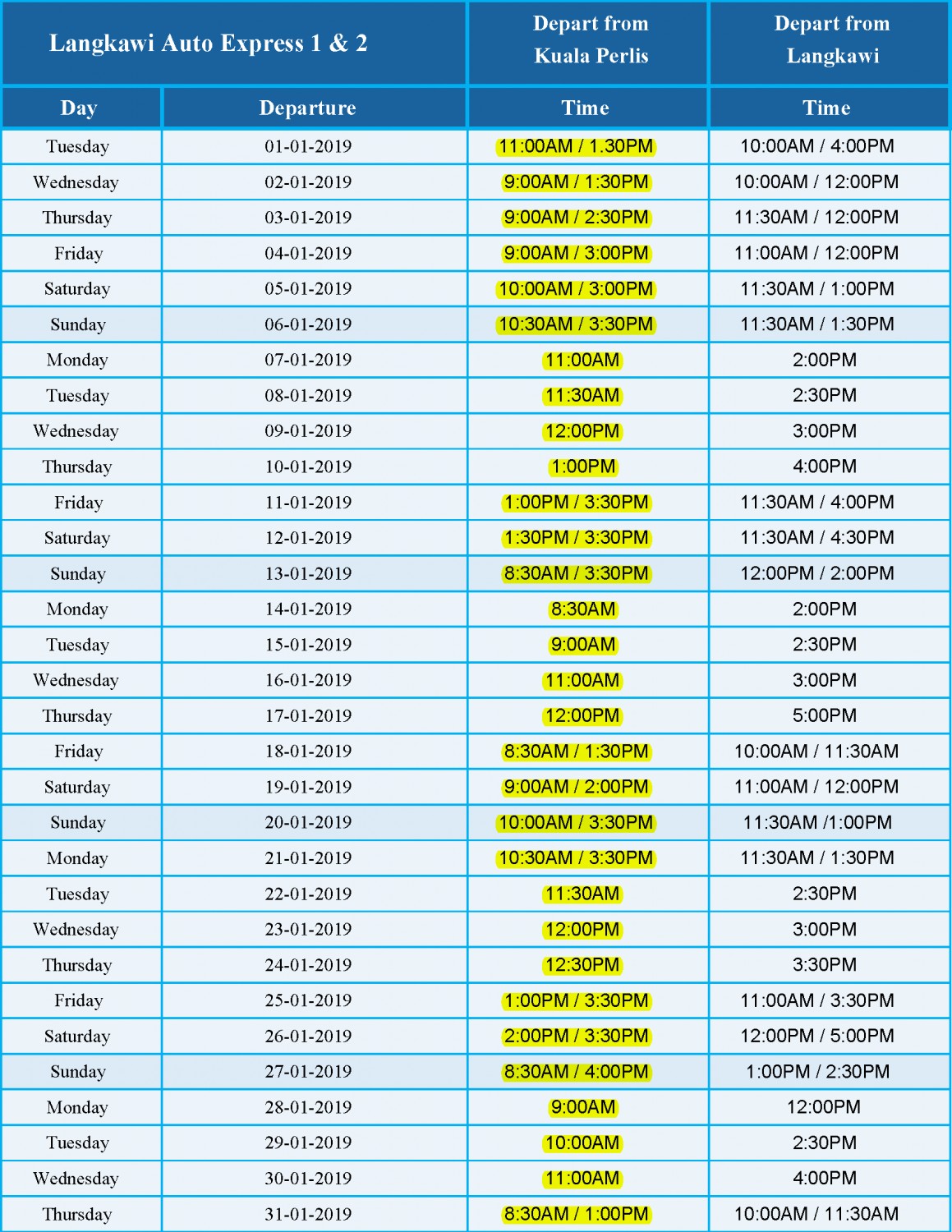 | Langkawi Auto Express 1 & 2 | | Depart from Kuala Perlis | Depart from Langkawi |
|---|---|---|---|
| Day | Departure | Time | Time |
| Tuesday | 01-01-2019 | 11:00AM / 1.30PM | 10:00AM / 4:00PM |
| Wednesday | 02-01-2019 | 9:00AM / 1:30PM | 10:00AM / 12:00PM |
| Thursday | 03-01-2019 | 9:00AM / 2:30PM | 11:30AM / 12:00PM |
| Friday | 04-01-2019 | 9:00AM / 3:00PM | 11:00AM / 12:00PM |
| Saturday | 05-01-2019 | 10:00AM / 3:00PM | 11:30AM / 1:00PM |
| Sunday | 06-01-2019 | 10:30AM / 3:30PM | 11:30AM / 1:30PM |
| Monday | 07-01-2019 | 11:00AM | 2:00PM |
| Tuesday | 08-01-2019 | 11:30AM | 2:30PM |
| Wednesday | 09-01-2019 | 12:00PM | 3:00PM |
| Thursday | 10-01-2019 | 1:00PM | 4:00PM |
| Friday | 11-01-2019 | 1:00PM / 3:30PM | 11:30AM / 4:00PM |
| Saturday | 12-01-2019 | 1:30PM / 3:30PM | 11:30AM / 4:30PM |
| Sunday | 13-01-2019 | 8:30AM / 3:30PM | 12:00PM / 2:00PM |
| Monday | 14-01-2019 | 8:30AM | 2:00PM |
| Tuesday | 15-01-2019 | 9:00AM | 2:30PM |
| Wednesday | 16-01-2019 | 11:00AM | 3:00PM |
| Thursday | 17-01-2019 | 12:00PM | 5:00PM |
| Friday | 18-01-2019 | 8:30AM / 1:30PM | 10:00AM / 11:30AM |
| Saturday | 19-01-2019 | 9:00AM / 2:00PM | 11:00AM / 12:00PM |
| Sunday | 20-01-2019 | 10:00AM / 3:30PM | 11:30AM /1:00PM |
| Monday | 21-01-2019 | 10:30AM / 3:30PM | 11:30AM / 1:30PM |
| Tuesday | 22-01-2019 | 11:30AM | 2:30PM |
| Wednesday | 23-01-2019 | 12:00PM | 3:00PM |
| Thursday | 24-01-2019 | 12:30PM | 3:30PM |
| Friday | 25-01-2019 | 1:00PM / 3:30PM | 11:00AM / 3:30PM |
| Saturday | 26-01-2019 | 2:00PM / 3:30PM | 12:00PM / 5:00PM |
| Sunday | 27-01-2019 | 8:30AM / 4:00PM | 1:00PM / 2:30PM |
| Monday | 28-01-2019 | 9:00AM | 12:00PM |
| Tuesday | 29-01-2019 | 10:00AM | 2:30PM |
| Wednesday | 30-01-2019 | 11:00AM | 4:00PM |
| Thursday | 31-01-2019 | 8:30AM / 1:00PM | 10:00AM / 11:30AM |